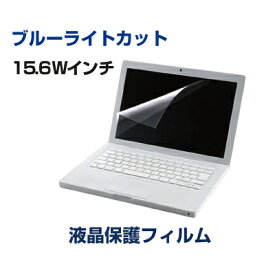 ブルーライトカット

15.6Wインチ

液晶保護フィルム